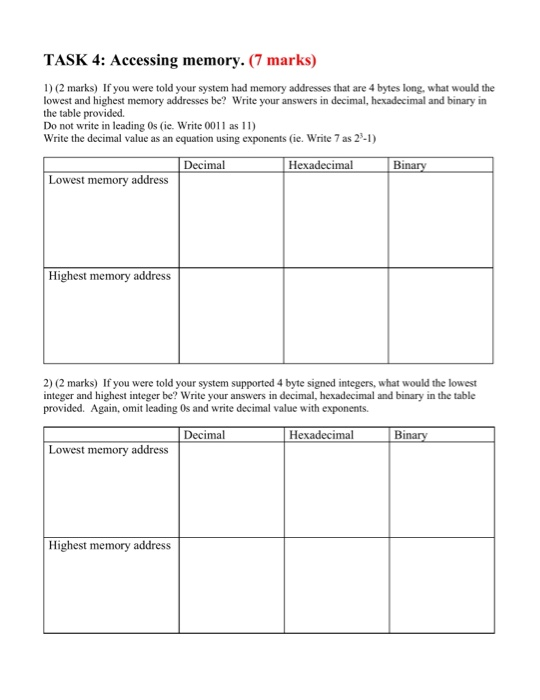 TASK 4: Accessing memory. (7 marks)

1) (2 marks) If you were told your system had memory addresses that are 4 bytes long, what would the lowest and highest memory addresses be? Write your answers in decimal, hexadecimal and binary in the table provided.
Do not write in leading 0s (ie. Write 0011 as 11)
Write the decimal value as an equation using exponents (ie. Write 7 as $2^3$-1)

| | Decimal | Hexadecimal | Binary |
|---|---|---|---|
| Lowest memory address | | | |
| Highest memory address | | | |

2) (2 marks) If you were told your system supported 4 byte signed integers, what would the lowest integer and highest integer be? Write your answers in decimal, hexadecimal and binary in the table provided. Again, omit leading 0s and write decimal value with exponents.

| | Decimal | Hexadecimal | Binary |
|---|---|---|---|
| Lowest memory address | | | |
| Highest memory address | | | |